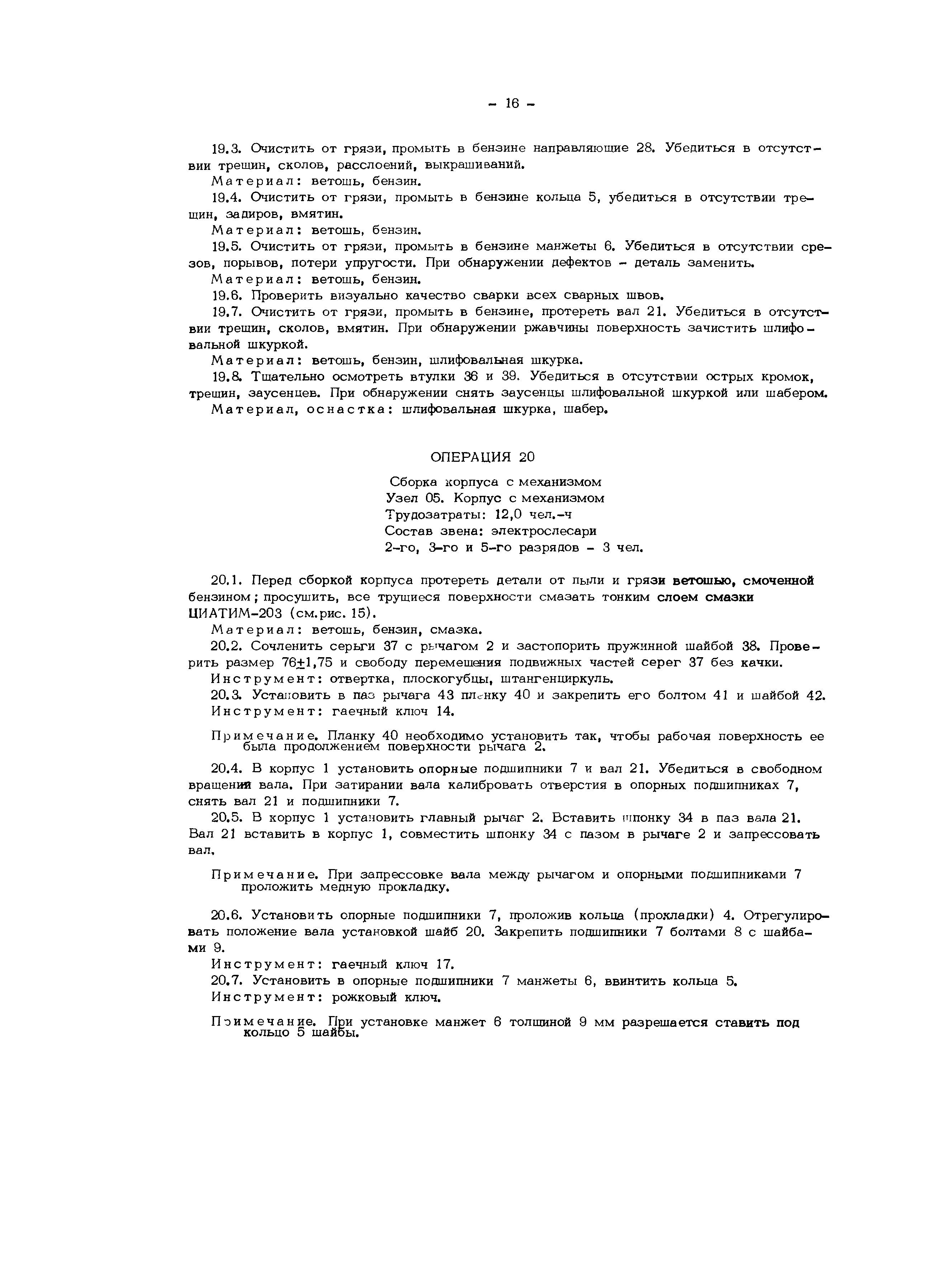 - 16 -

19.3. Очистить от грязи, промыть в бензине направляющие 28. Убедиться в отсутствии трещин, сколов, расслоений, выкрашиваний.

Материал: ветошь, бензин.

19.4. Очистить от грязи, промыть в бензине кольца 5, убедиться в отсутствии трещин, задиров, вмятин.

Материал: ветошь, бензин.

19.5. Очистить от грязи, промыть в бензине манжеты 6. Убедиться в отсутствии срезов, порывов, потери упругости. При обнаружении дефектов - деталь заменить.

Материал: ветошь, бензин.

19.6. Проверить визуально качество сварки всех сварных швов.

19.7. Очистить от грязи, промыть в бензине, протереть вал 21. Убедиться в отсутствии трещин, сколов, вмятин. При обнаружении ржавчины поверхность зачистить шлифовальной шкуркой.

Материал: ветошь, бензин, шлифовальная шкурка.

19.8. Тщательно осмотреть втулки 36 и 39. Убедиться в отсутствии острых кромок, трещин, заусенцев. При обнаружении снять заусенцы шлифовальной шкуркой или шабером.

Материал, оснастка: шлифовальная шкурка, шабер.

ОПЕРАЦИЯ 20

Сборка корпуса с механизмом
Узел 05. Корпус с механизмом
Трудозатраты: 12,0 чел.-ч
Состав звена: электрослесари
2-го, 3-го и 5-го разрядов - 3 чел.

20.1. Перед сборкой корпуса протереть детали от пыли и грязи ветошью, смоченной бензином; просушить, все трущиеся поверхности смазать тонким слоем смазки ЦИАТИМ-203 (см.рис. 15).

Материал: ветошь, бензин, смазка.

20.2. Сочленить серьги 37 с рычагом 2 и застопорить пружинной шайбой 38. Проверить размер $76\pm1,75$ и свободу перемещения подвижных частей серег 37 без качки.

Инструмент: отвертка, плоскогубцы, штангенциркуль.

20.3. Установить в паз рычага 43 планку 40 и закрепить его болтом 41 и шайбой 42.

Инструмент: гаечный ключ 14.

Примечание. Планку 40 необходимо установить так, чтобы рабочая поверхность ее была продолжением поверхности рычага 2.

20.4. В корпус 1 установить опорные подшипники 7 и вал 21. Убедиться в свободном вращении вала. При затирании вала калибровать отверстия в опорных подшипниках 7, снять вал 21 и подшипники 7.

20.5. В корпус 1 установить главный рычаг 2. Вставить шпонку 34 в паз вала 21. Вал 21 вставить в корпус 1, совместить шпонку 34 с пазом в рычаге 2 и запрессовать вал.

Примечание. При запрессовке вала между рычагом и опорными подшипниками 7 проложить медную прокладку.

20.6. Установить опорные подшипники 7, проложив кольца (прокладки) 4. Отрегулировать положение вала установкой шайб 20. Закрепить подшипники 7 болтами 8 с шайбами 9.

Инструмент: гаечный ключ 17.

20.7. Установить в опорные подшипники 7 манжеты 6, ввинтить кольца 5.

Инструмент: рожковый ключ.

Примечание. При установке манжет 6 толщиной 9 мм разрешается ставить под кольцо 5 шайбы.